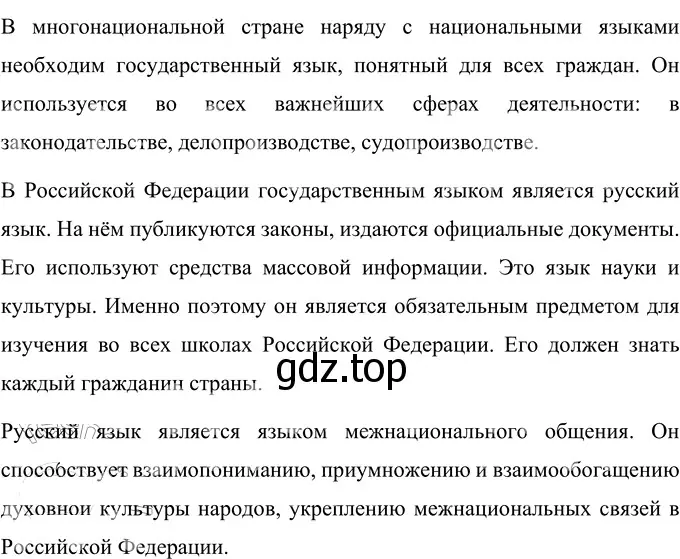 В многонациональной стране наряду с национальными языками необходим государственный язык, понятный для всех граждан. Он используется во всех важнейших сферах деятельности: в законодательстве, делопроизводстве, судопроизводстве.

В Российской Федерации государственным языком является русский язык. На нём публикуются законы, издаются официальные документы. Его используют средства массовой информации. Это язык науки и культуры. Именно поэтому он является обязательным предметом для изучения во всех школах Российской Федерации. Его должен знать каждый гражданин страны.

gdz.top

Русский язык является языком межнационального общения. Он способствует взаимопониманию, приумножению и взаимообогащению духовной культуры народов, укреплению межнациональных связей в Российской Федерации.